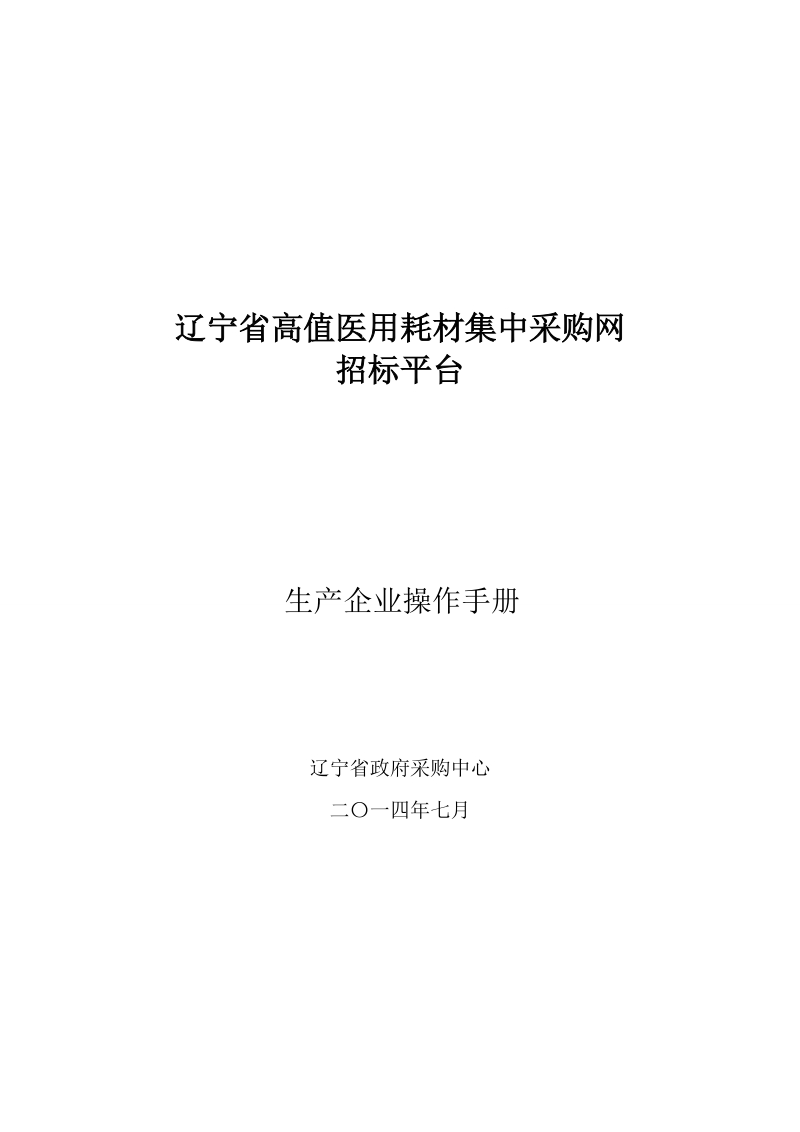 辽宁省高值医用耗材集中采购网
招标平台

生产企业操作手册

辽宁省政府采购中心

二〇一四年七月